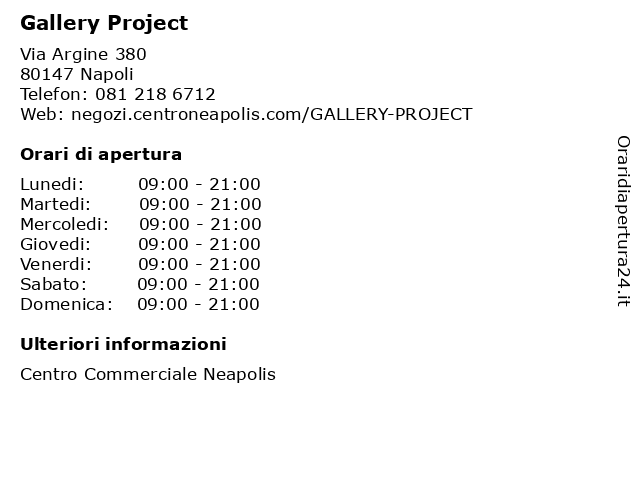 Gallery Project

Via Argine 380
80147 Napoli
Telefon: 081 218 6712
Web: negozi.centroneapolis.com/GALLERY-PROJECT

Orari di apertura

| | |
|---|---|
| Lunedi: | 09:00 - 21:00 |
| Martedi: | 09:00 - 21:00 |
| Mercoledi: | 09:00 - 21:00 |
| Giovedi: | 09:00 - 21:00 |
| Venerdi: | 09:00 - 21:00 |
| Sabato: | 09:00 - 21:00 |
| Domenica: | 09:00 - 21:00 |

Ulteriori informazioni

Centro Commerciale Neapolis

Oraridiapertura24.it